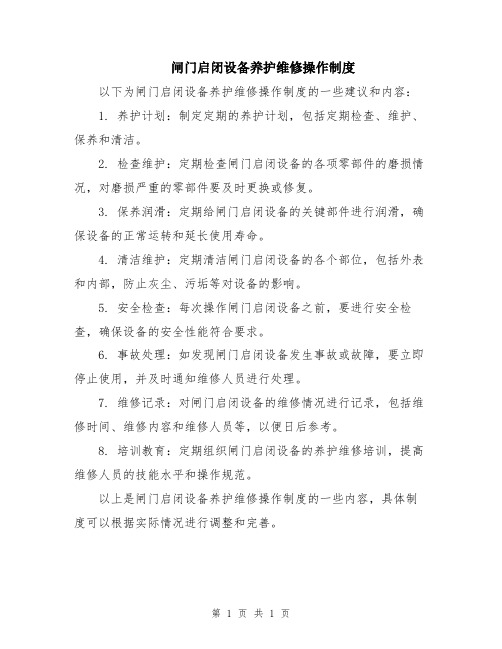 闸门启闭设备养护维修操作制度

以下为闸门启闭设备养护维修操作制度的一些建议和内容：

1. 养护计划：制定定期的养护计划，包括定期检查、维护、保养和清洁。

2. 检查维护：定期检查闸门启闭设备的各项零部件的磨损情况，对磨损严重的零部件要及时更换或修复。

3. 保养润滑：定期给闸门启闭设备的关键部件进行润滑，确保设备的正常运转和延长使用寿命。

4. 清洁维护：定期清洁闸门启闭设备的各个部位，包括外表和内部，防止灰尘、污垢等对设备的影响。

5. 安全检查：每次操作闸门启闭设备之前，要进行安全检查，确保设备的安全性能符合要求。

6. 事故处理：如发现闸门启闭设备发生事故或故障，要立即停止使用，并及时通知维修人员进行处理。

7. 维修记录：对闸门启闭设备的维修情况进行记录，包括维修时间、维修内容和维修人员等，以便日后参考。

8. 培训教育：定期组织闸门启闭设备的养护维修培训，提高维修人员的技能水平和操作规范。

以上是闸门启闭设备养护维修操作制度的一些内容，具体制度可以根据实际情况进行调整和完善。

第 1 页 共 1 页